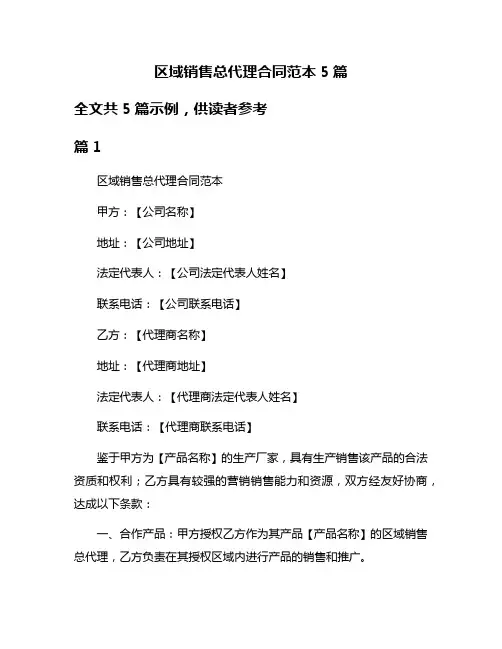 区域销售总代理合同范本 5 篇

全文共 5 篇示例，供读者参考

篇 1

区域销售总代理合同范本

甲方：【公司名称】

地址：【公司地址】

法定代表人：【公司法定代表人姓名】

联系电话：【公司联系电话】

乙方：【代理商名称】

地址：【代理商地址】

法定代表人：【代理商法定代表人姓名】

联系电话：【代理商联系电话】

鉴于甲方为【产品名称】的生产厂家，具有生产销售该产品的合法资质和权利；乙方具有较强的营销销售能力和资源，双方经友好协商，达成以下条款：

一、合作产品：甲方授权乙方作为其产品【产品名称】的区域销售总代理，乙方负责在其授权区域内进行产品的销售和推广。